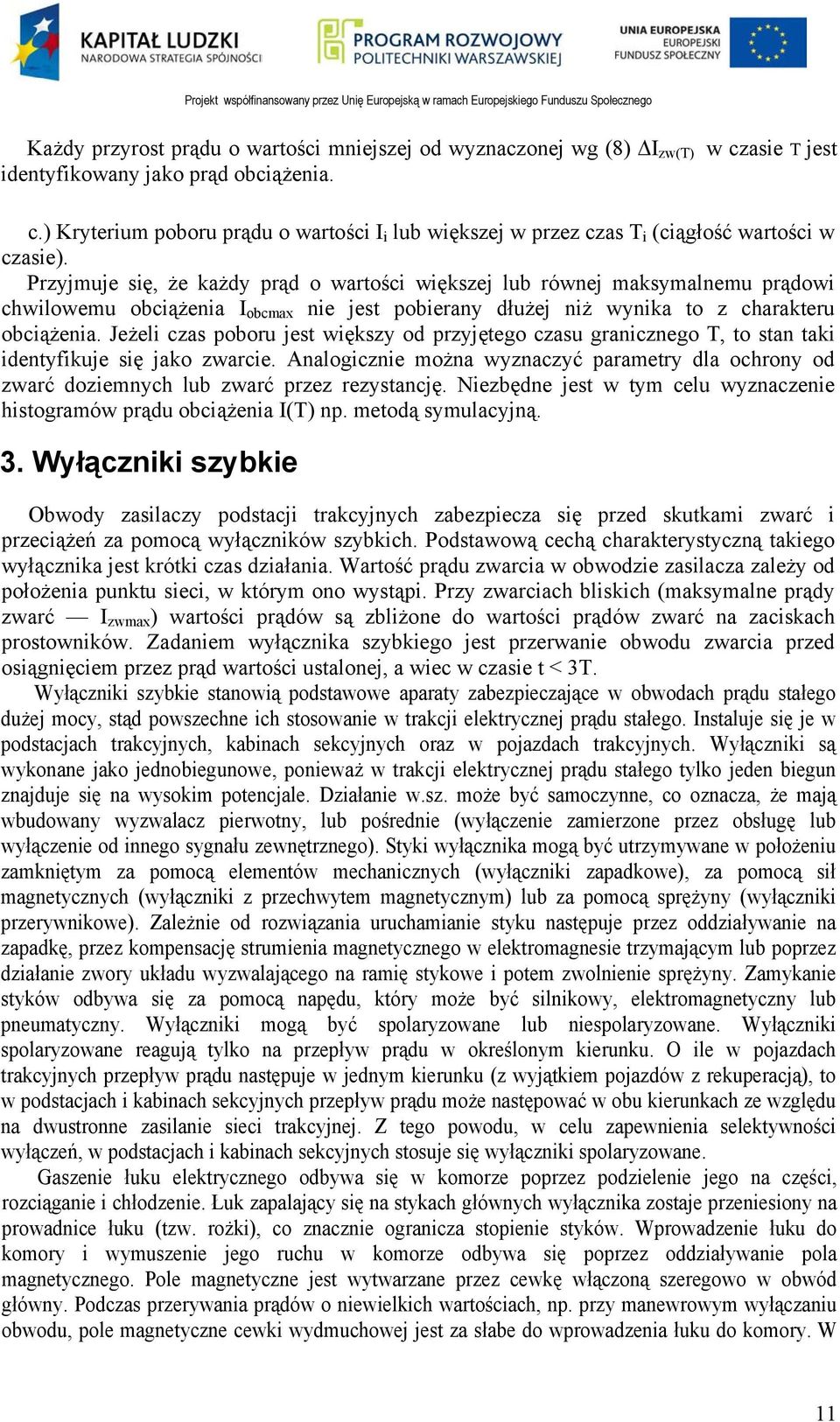 KAPITAŁ LUDZKI
NARODOWA STRATEGIA SPÓJNOŚCI

PROGRAM ROZWOJOWY
POLITECHNIKI WARSZAWSKIEJ

UNIA EUROPEJSKA
EUROPEJSKI
FUNDUSZ SPOŁECZNY

Projekt współfinansowany przez Unię Europejską w ramach Europejskiego Funduszu Społecznego

Każdy przyrost prądu o wartości mniejszej od wyznaczonej wg (8) $\Delta I_{zw(T)}$ w czasie T jest identyfikowany jako prąd obciążenia.

c.) Kryterium poboru prądu o wartości $I_i$ lub większej w przez czas $T_i$ (ciągłość wartości w czasie).
Przyjmuje się, że każdy prąd o wartości większej lub równej maksymalnemu prądowi chwilowemu obciążenia $I_{obcmax}$ nie jest pobierany dłużej niż wynika to z charakteru obciążenia. Jeżeli czas poboru jest większy od przyjętego czasu granicznego T, to stan taki identyfikuje się jako zwarcie. Analogicznie można wyznaczyć parametry dla ochrony od zwarć doziemnych lub zwarć przez rezystancję. Niezbędne jest w tym celu wyznaczenie histogramów prądu obciążenia I(T) np. metodą symulacyjną.

3. Wyłączniki szybkie

Obwody zasilaczy podstacji trakcyjnych zabezpiecza się przed skutkami zwarć i przeciążeń za pomocą wyłączników szybkich. Podstawową cechą charakterystyczną takiego wyłącznika jest krótki czas działania. Wartość prądu zwarcia w obwodzie zasilacza zależy od położenia punktu sieci, w którym ono wystąpi. Przy zwarciach bliskich (maksymalne prądy zwarć — $I_{zwmax}$) wartości prądów są zbliżone do wartości prądów zwarć na zaciskach prostowników. Zadaniem wyłącznika szybkiego jest przerwanie obwodu zwarcia przed osiągnięciem przez prąd wartości ustalonej, a wiec w czasie t < 3T.
Wyłączniki szybkie stanowią podstawowe aparaty zabezpieczające w obwodach prądu stałego dużej mocy, stąd powszechne ich stosowanie w trakcji elektrycznej prądu stałego. Instaluje się je w podstacjach trakcyjnych, kabinach sekcyjnych oraz w pojazdach trakcyjnych. Wyłączniki są wykonane jako jednobiegunowe, ponieważ w trakcji elektrycznej prądu stałego tylko jeden biegun znajduje się na wysokim potencjale. Działanie w.sz. może być samoczynne, co oznacza, że mają wbudowany wyzwalacz pierwotny, lub pośrednie (wyłączenie zamierzone przez obsługę lub wyłączenie od innego sygnału zewnętrznego). Styki wyłącznika mogą być utrzymywane w położeniu zamkniętym za pomocą elementów mechanicznych (wyłączniki zapadkowe), za pomocą sił magnetycznych (wyłączniki z przechwytem magnetycznym) lub za pomocą sprężyny (wyłączniki przerywnikowe). Zależnie od rozwiązania uruchamianie styku następuje przez oddziaływanie na zapadkę, przez kompensację strumienia magnetycznego w elektromagnesie trzymającym lub poprzez działanie zwory układu wyzwalającego na ramię stykowe i potem zwolnienie sprężyny. Zamykanie styków odbywa się za pomocą napędu, który może być silnikowy, elektromagnetyczny lub pneumatyczny. Wyłączniki mogą być spolaryzowane lub niespolaryzowane. Wyłączniki spolaryzowane reagują tylko na przepływ prądu w określonym kierunku. O ile w pojazdach trakcyjnych przepływ prądu następuje w jednym kierunku (z wyjątkiem pojazdów z rekuperacją), to w podstacjach i kabinach sekcyjnych przepływ prądu może następować w obu kierunkach ze względu na dwustronne zasilanie sieci trakcyjnej. Z tego powodu, w celu zapewnienia selektywności wyłączeń, w podstacjach i kabinach sekcyjnych stosuje się wyłączniki spolaryzowane.
Gaszenie łuku elektrycznego odbywa się w komorze poprzez podzielenie jego na części, rozciąganie i chłodzenie. Łuk zapalający się na stykach głównych wyłącznika zostaje przeniesiony na prowadnice łuku (tzw. rożki), co znacznie ogranicza stopienie styków. Wprowadzenie łuku do komory i wymuszenie jego ruchu w komorze odbywa się poprzez oddziaływanie pola magnetycznego. Pole magnetyczne jest wytwarzane przez cewkę włączoną szeregowo w obwód główny. Podczas przerywania prądów o niewielkich wartościach, np. przy manewrowym wyłączaniu obwodu, pole magnetyczne cewki wydmuchowej jest za słabe do wprowadzenia łuku do komory. W

11